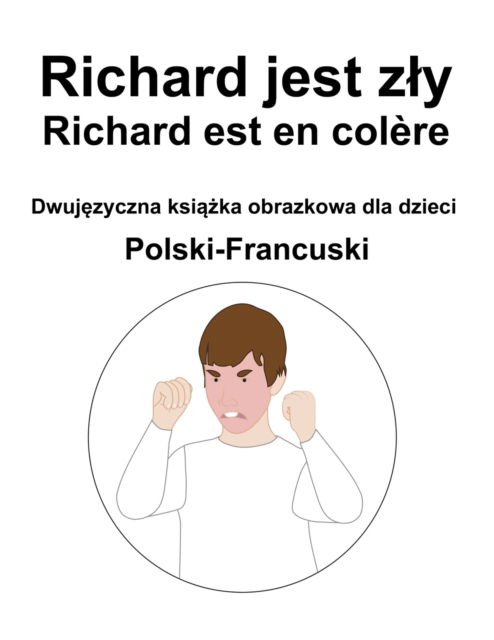 Richard jest zły
Richard est en colère

Dwujęzyczna książka obrazkowa dla dzieci
Polski-Francuski